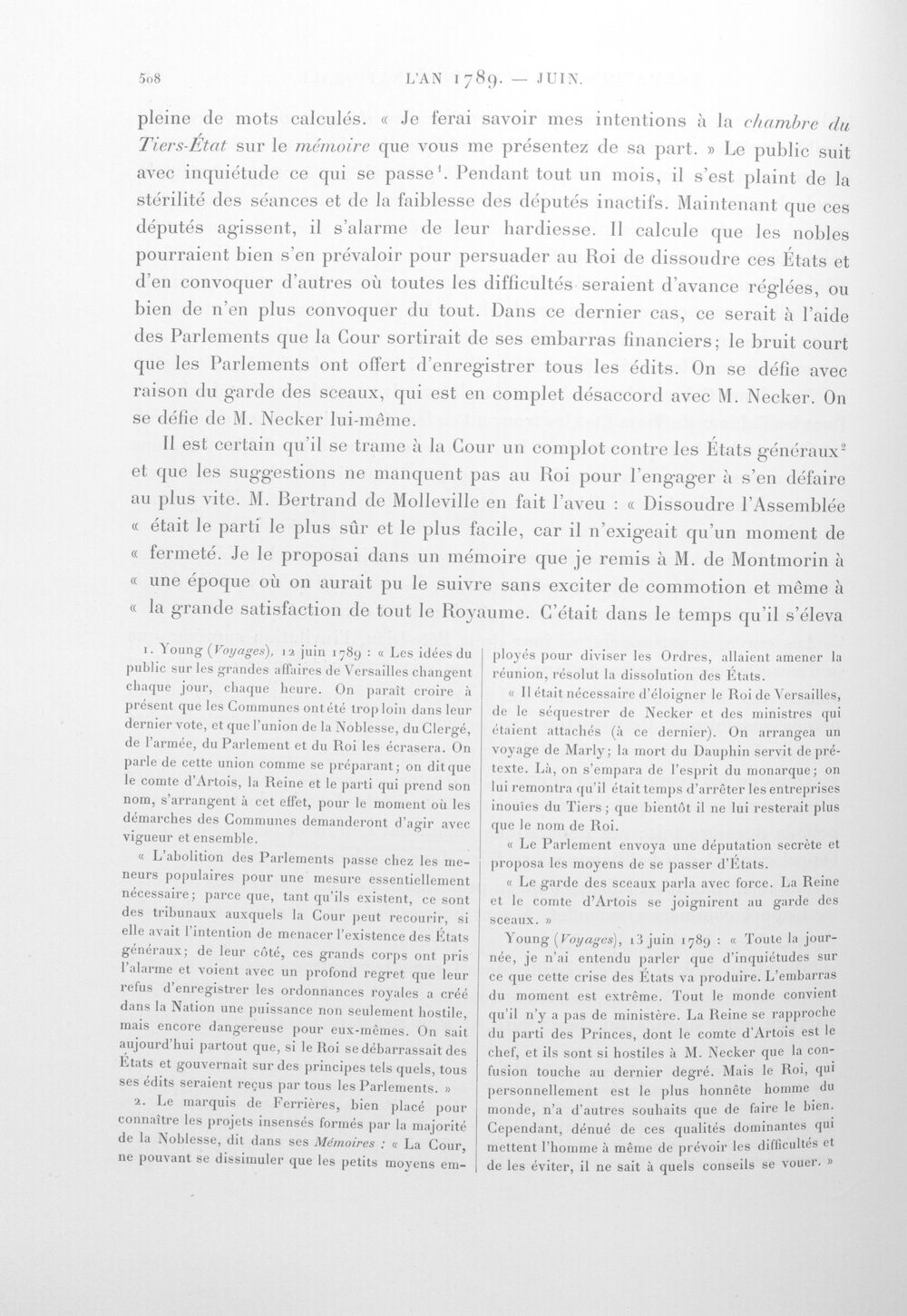 508 L'AN 1789. — JUIN.

pleine de mots calculés. « Je ferai savoir mes intentions à la chambre du Tiers-État sur le mémoire que vous me présentez de sa part. » Le public suit avec inquiétude ce qui se passe$^{1}$. Pendant tout un mois, il s'est plaint de la stérilité des séances et de la faiblesse des députés inactifs. Maintenant que ces députés agissent, il s'alarme de leur hardiesse. Il calcule que les nobles pourraient bien s'en prévaloir pour persuader au Roi de dissoudre ces États et d'en convoquer d'autres où toutes les difficultés seraient d'avance réglées, ou bien de n'en plus convoquer du tout. Dans ce dernier cas, ce serait à l'aide des Parlements que la Cour sortirait de ses embarras financiers; le bruit court que les Parlements ont offert d'enregistrer tous les édits. On se défie avec raison du garde des sceaux, qui est en complet désaccord avec M. Necker. On se défie de M. Necker lui-même.

Il est certain qu'il se trame à la Cour un complot contre les États généraux$^{2}$ et que les suggestions ne manquent pas au Roi pour l'engager à s'en défaire au plus vite. M. Bertrand de Molleville en fait l'aveu : « Dissoudre l'Assemblée « était le parti le plus sûr et le plus facile, car il n'exigeait qu'un moment de « fermeté. Je le proposai dans un mémoire que je remis à M. de Montmorin à « une époque où on aurait pu le suivre sans exciter de commotion et même à « la grande satisfaction de tout le Royaume. C'était dans le temps qu'il s'éleva

1. Young (Voyages), 12 juin 1789 : « Les idées du public sur les grandes affaires de Versailles changent chaque jour, chaque heure. On paraît croire à présent que les Communes ont été trop loin dans leur dernier vote, et que l'union de la Noblesse, du Clergé, de l'armée, du Parlement et du Roi les écrasera. On parle de cette union comme se préparant; on dit que le comte d'Artois, la Reine et le parti qui prend son nom, s'arrangent à cet effet, pour le moment où les démarches des Communes demanderont d'agir avec vigueur et ensemble.

« L'abolition des Parlements passe chez les meneurs populaires pour une mesure essentiellement nécessaire; parce que, tant qu'ils existent, ce sont des tribunaux auxquels la Cour peut recourir, si elle avait l'intention de menacer l'existence des États généraux; de leur côté, ces grands corps ont pris l'alarme et voient avec un profond regret que leur refus d'enregistrer les ordonnances royales a créé dans la Nation une puissance non seulement hostile, mais encore dangereuse pour eux-mêmes. On sait aujourd'hui partout que, si le Roi se débarrassait des États et gouvernait sur des principes tels quels, tous ses édits seraient reçus par tous les Parlements. »

2. Le marquis de Ferrières, bien placé pour connaître les projets insensés formés par la majorité de la Noblesse, dit dans ses Mémoires : « La Cour, ne pouvant se dissimuler que les petits moyens employés pour diviser les Ordres, allaient amener la réunion, résolut la dissolution des États.

« Il était nécessaire d'éloigner le Roi de Versailles, de le séquestrer de Necker et des ministres qui étaient attachés (à ce dernier). On arrangea un voyage de Marly; la mort du Dauphin servit de prétexte. Là, on s'empara de l'esprit du monarque; on lui remontra qu'il était temps d'arrêter les entreprises inouïes du Tiers; que bientôt il ne lui resterait plus que le nom de Roi.

« Le Parlement envoya une députation secrète et proposa les moyens de se passer d'États.

« Le garde des sceaux parla avec force. La Reine et le comte d'Artois se joignirent au garde des sceaux. »

Young (Voyages), 13 juin 1789 : « Toute la journée, je n'ai entendu parler que d'inquiétudes sur ce que cette crise des États va produire. L'embarras du moment est extrême. Tout le monde convient qu'il n'y a pas de ministère. La Reine se rapproche du parti des Princes, dont le comte d'Artois est le chef, et ils sont si hostiles à M. Necker que la confusion touche au dernier degré. Mais le Roi, qui personnellement est le plus honnête homme du monde, n'a d'autres souhaits que de faire le bien. Cependant, dénué de ces qualités dominantes qui mettent l'homme à même de prévoir les difficultés et de les éviter, il ne sait à quels conseils se vouer. »